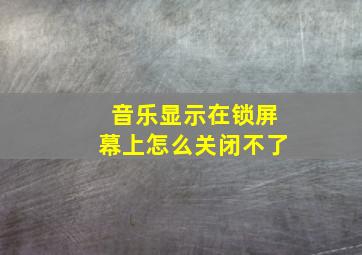 音乐显示在锁屏幕上怎么关闭不了